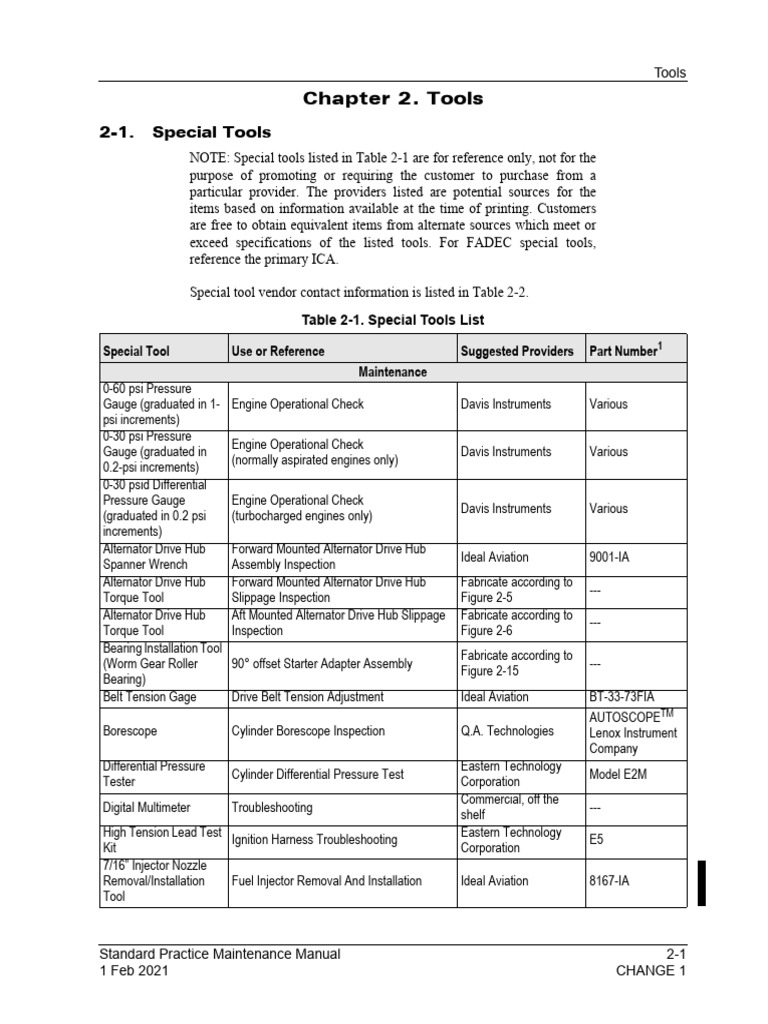 Tools

Chapter 2. Tools

2-1. Special Tools

NOTE: Special tools listed in Table 2-1 are for reference only, not for the purpose of promoting or requiring the customer to purchase from a particular provider. The providers listed are potential sources for the items based on information available at the time of printing. Customers are free to obtain equivalent items from alternate sources which meet or exceed specifications of the listed tools. For FADEC special tools, reference the primary ICA.

Special tool vendor contact information is listed in Table 2-2.

Table 2-1. Special Tools List

| Special Tool | Use or Reference | Suggested Providers | Part Number$^1$ |
|---|---|---|---|
| Maintenance | | | |
| 0-60 psi Pressure Gauge (graduated in 1-psi increments) | Engine Operational Check | Davis Instruments | Various |
| 0-30 psi Pressure Gauge (graduated in 0.2-psi increments) | Engine Operational Check (normally aspirated engines only) | Davis Instruments | Various |
| 0-30 psid Differential Pressure Gauge (graduated in 0.2 psi increments) | Engine Operational Check (turbocharged engines only) | Davis Instruments | Various |
| Alternator Drive Hub Spanner Wrench | Forward Mounted Alternator Drive Hub Assembly Inspection | Ideal Aviation | 9001-IA |
| Alternator Drive Hub Torque Tool | Forward Mounted Alternator Drive Hub Slippage Inspection | Fabricate according to Figure 2-5 | --- |
| Alternator Drive Hub Torque Tool | Aft Mounted Alternator Drive Hub Slippage Inspection | Fabricate according to Figure 2-6 | --- |
| Bearing Installation Tool (Worm Gear Roller Bearing) | 90° offset Starter Adapter Assembly | Fabricate according to Figure 2-15 | --- |
| Belt Tension Gage | Drive Belt Tension Adjustment | Ideal Aviation | BT-33-73FIA |
| Borescope | Cylinder Borescope Inspection | Q.A. Technologies | AUTOSCOPE$^{TM}$ Lenox Instrument Company |
| Differential Pressure Tester | Cylinder Differential Pressure Test | Eastern Technology Corporation | Model E2M |
| Digital Multimeter | Troubleshooting | Commercial, off the shelf | --- |
| High Tension Lead Test Kit | Ignition Harness Troubleshooting | Eastern Technology Corporation | E5 |
| 7/16" Injector Nozzle Removal/Installation Tool | Fuel Injector Removal And Installation | Ideal Aviation | 8167-IA |

Standard Practice Maintenance Manual
1 Feb 2021
2-1
CHANGE 1